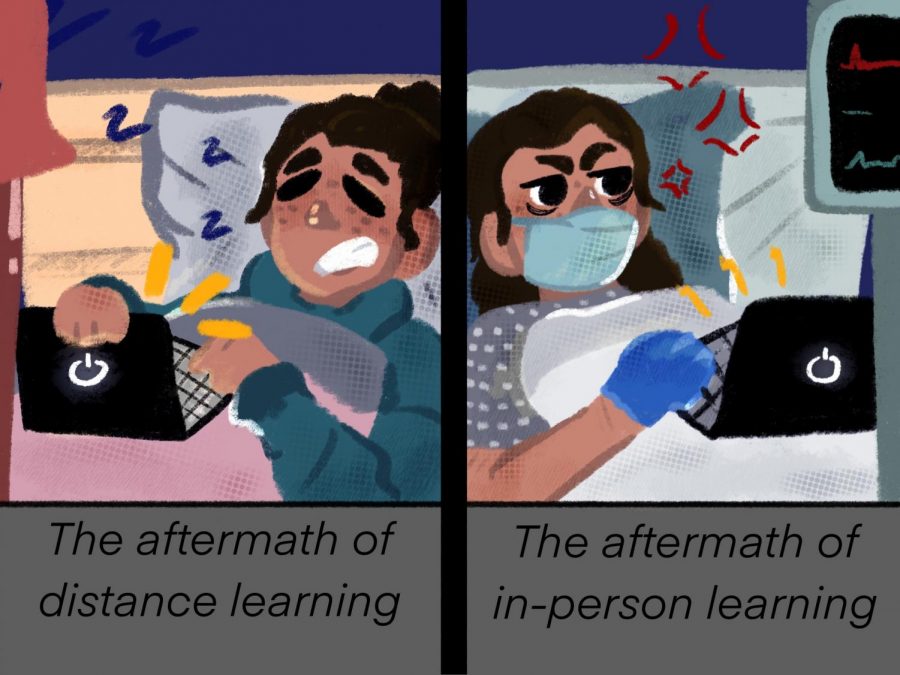 z
z
z
z
z

The aftermath of distance learning

The aftermath of in-person learning